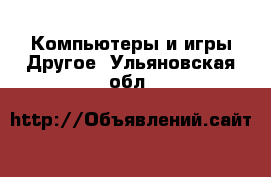 Компьютеры и игры Другое  Ульяновская обл

http://Объявлений.сайт